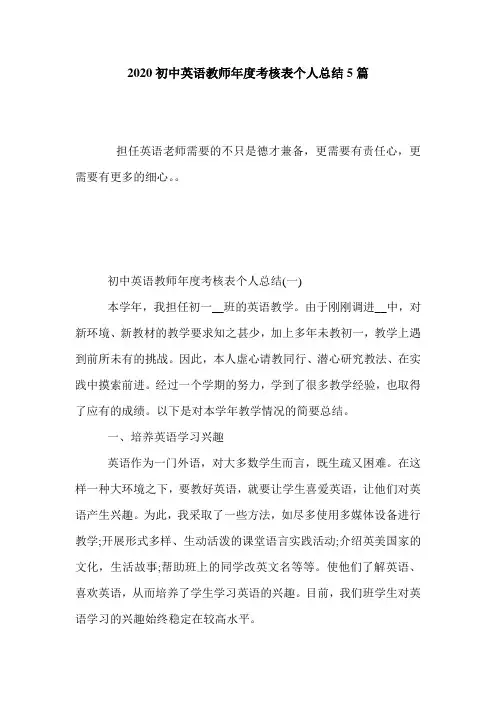 2020 初中英语教师年度考核表个人总结 5 篇

担任英语老师需要的不只是德才兼备，更需要有责任心，更需要有更多的细心。。

初中英语教师年度考核表个人总结(一)

本学年，我担任初一__班的英语教学。由于刚刚调进__中，对新环境、新教材的教学要求知之甚少，加上多年未教初一，教学上遇到前所未有的挑战。因此，本人虚心请教同行、潜心研究教法、在实践中摸索前进。经过一个学期的努力，学到了很多教学经验，也取得了应有的成绩。以下是对本学年教学情况的简要总结。

一、培养英语学习兴趣

英语作为一门外语，对大多数学生而言，既生疏又困难。在这样一种大环境之下，要教好英语，就要让学生喜爱英语，让他们对英语产生兴趣。为此，我采取了一些方法，如尽多使用多媒体设备进行教学;开展形式多样、生动活泼的课堂语言实践活动;介绍英美国家的文化，生活故事;帮助班上的同学改英文名等等。使他们了解英语、喜欢英语，从而培养了学生学习英语的兴趣。目前，我们班学生对英语学习的兴趣始终稳定在较高水平。